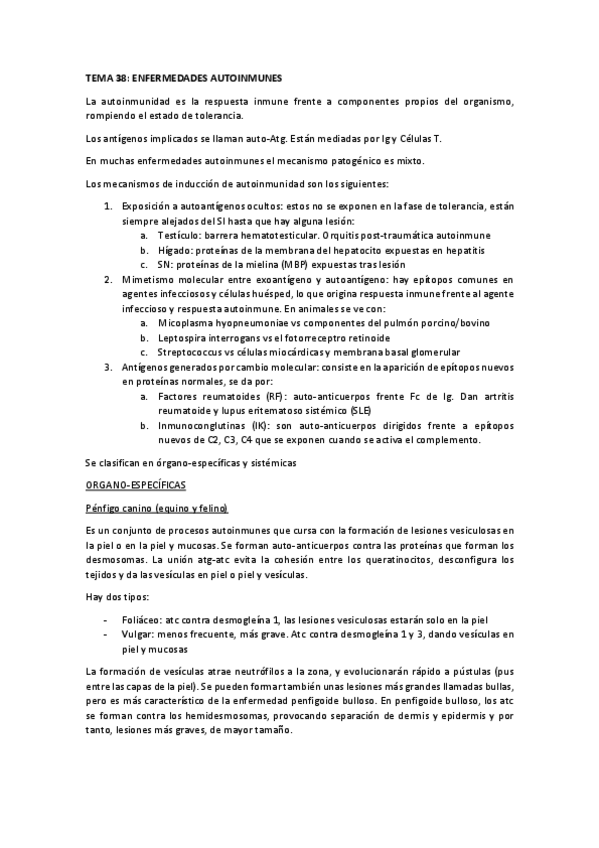 TEMA 38: ENFERMEDADES AUTOINMUNES

La autoinmunidad es la respuesta inmune frente a componentes propios del organismo, rompiendo el estado de tolerancia.

Los antígenos implicados se llaman auto-Atg. Están mediadas por Ig y Células T.

En muchas enfermedades autoinmunes el mecanismo patogénico es mixto.

Los mecanismos de inducción de autoinmunidad son los siguientes:

1. Exposición a autoantígenos ocultos: estos no se exponen en la fase de tolerancia, están siempre alejados del SI hasta que hay alguna lesión:
 a. Testículo: barrera hematotesticular. Orquitis post-traumática autoinmune
 b. Hígado: proteínas de la membrana del hepatocito expuestas en hepatitis
 c. SN: proteínas de la mielina (MBP) expuestas tras lesión
2. Mimetismo molecular entre exoantígeno y autoantígeno: hay epítopos comunes en agentes infecciosos y células huésped, lo que origina respuesta inmune frente al agente infeccioso y respuesta autoinmune. En animales se ve con:
 a. Micoplasma hyopneumoniae vs componentes del pulmón porcino/bovino
 b. Leptospira interrogans vs el fotorreceptro retinoide
 c. Streptococcus vs células miocárdicas y membrana basal glomerular
3. Antígenos generados por cambio molecular: consiste en la aparición de epítopos nuevos en proteínas normales, se da por:
 a. Factores reumatoides (RF): auto-anticuerpos frente Fc de Ig. Dan artritis reumatoide y lupus eritematoso sistémico (SLE)
 b. Inmunoconglutinas (IK): son auto-anticuerpos dirigidos frente a epítopos nuevos de C2, C3, C4 que se exponen cuando se activa el complemento.

Se clasifican en órgano-específicas y sistémicas

ORGANO-ESPECÍFICAS

Pénfigo canino (equino y felino)

Es un conjunto de procesos autoinmunes que cursa con la formación de lesiones vesiculosas en la piel o en la piel y mucosas. Se forman auto-anticuerpos contra las proteínas que forman los desmosomas. La unión atg-atc evita la cohesión entre los queratinocitos, desconfigura los tejidos y da las vesículas en piel o piel y vesículas.

Hay dos tipos:

- Foliáceo: atc contra desmogleína 1, las lesiones vesiculosas estarán solo en la piel
- Vulgar: menos frecuente, más grave. Atc contra desmogleína 1 y 3, dando vesículas en piel y mucosas

La formación de vesículas atrae neutrófilos a la zona, y evolucionarán rápido a pústulas (pus entre las capas de la piel). Se pueden formar también unas lesiones más grandes llamadas bullas, pero es más característico de la enfermedad penfigoide bulloso. En penfigoide bulloso, los atc se forman contra los hemidesmosomas, provocando separación de dermis y epidermis y por tanto, lesiones más graves, de mayor tamaño.